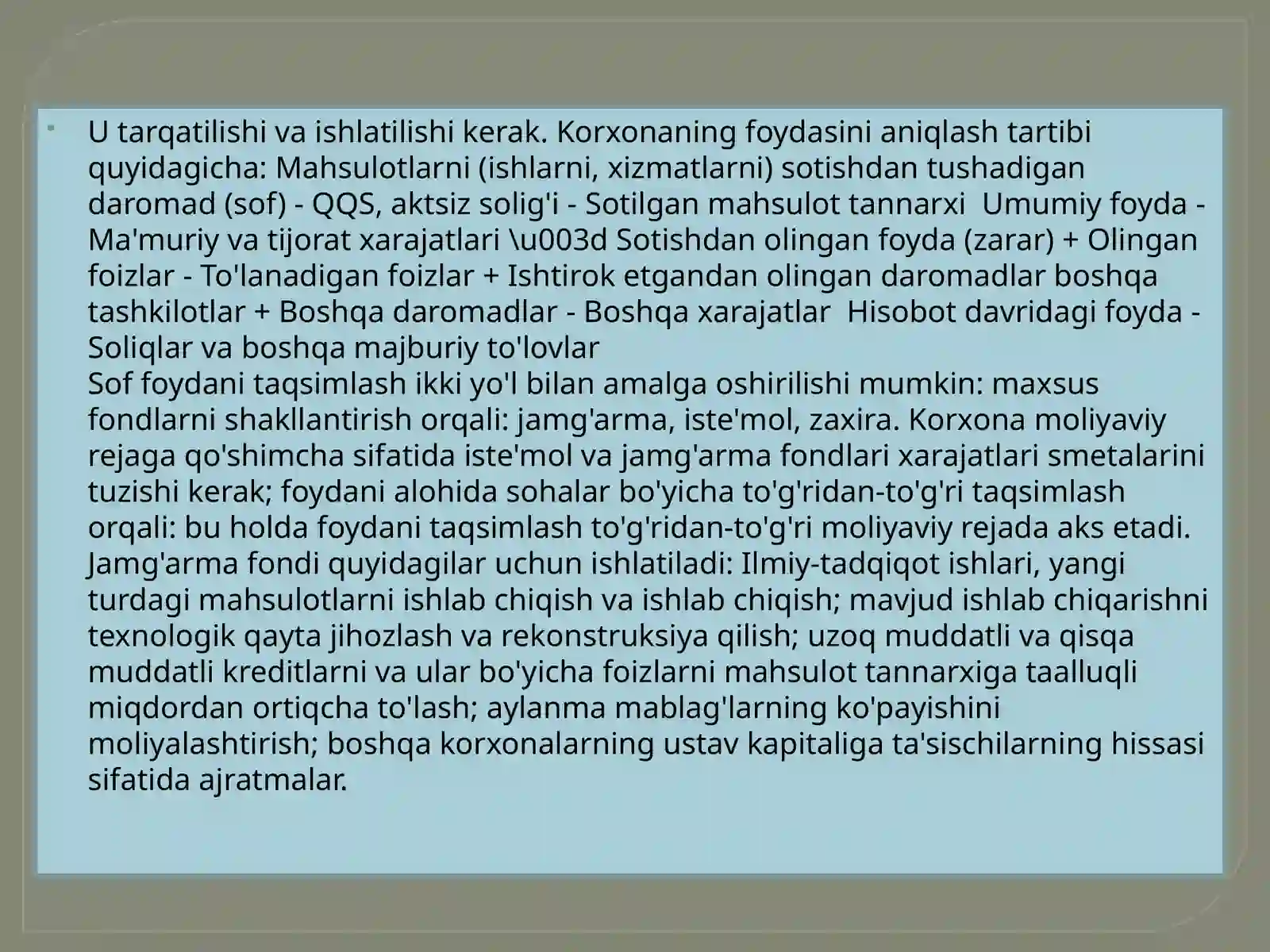 U tarqatilishi va ishlatilishi kerak. Korxonaning foydasini aniqlash tartibi quyidagicha: Mahsulotlarni (ishlarni, xizmatlarni) sotishdan tushadigan daromad (sof) - QQS, aktsiz solig'i - Sotilgan mahsulot tannarxi  Umumiy foyda - Ma'muriy va tijorat xarajatlari \u003d Sotishdan olingan foyda (zarar) + Olingan foizlar - To'lanadigan foizlar + Ishtirok etgandan olingan daromadlar boshqa tashkilotlar + Boshqa daromadlar - Boshqa xarajatlar  Hisobot davridagi foyda - Soliqlar va boshqa majburiy to'lovlar
Sof foydani taqsimlash ikki yo'l bilan amalga oshirilishi mumkin: maxsus fondlarni shakllantirish orqali: jamg'arma, iste'mol, zaxira. Korxona moliyaviy rejaga qo'shimcha sifatida iste'mol va jamg'arma fondlari xarajatlari smetalarini tuzishi kerak; foydani alohida sohalar bo'yicha to'g'ridan-to'g'ri taqsimlash orqali: bu holda foydani taqsimlash to'g'ridan-to'g'ri moliyaviy rejada aks etadi. Jamg'arma fondi quyidagilar uchun ishlatiladi: Ilmiy-tadqiqot ishlari, yangi turdagi mahsulotlarni ishlab chiqish va ishlab chiqish; mavjud ishlab chiqarishni texnologik qayta jihozlash va rekonstruksiya qilish; uzoq muddatli va qisqa muddatli kreditlarni va ular bo'yicha foizlarni mahsulot tannarxiga taalluqli miqdordan ortiqcha to'lash; aylanma mablag'larning ko'payishini moliyalashtirish; boshqa korxonalarning ustav kapitaliga ta'sischilarning hissasi sifatida ajratmalar.